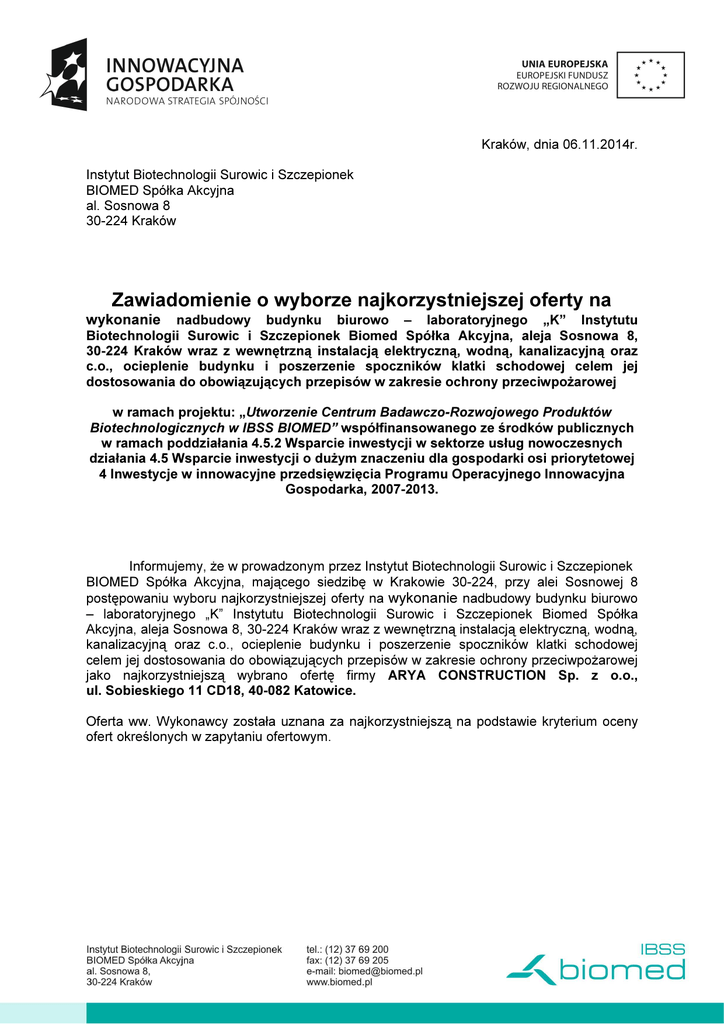 INNOWACYJNA GOSPODARKA
NARODOWA STRATEGIA SPÓJNOŚCI

UNIA EUROPEJSKA
EUROPEJSKI FUNDUSZ
ROZWOJU REGIONALNEGO

Kraków, dnia 06.11.2014r.

Instytut Biotechnologii Surowic i Szczepionek
BIOMED Spółka Akcyjna
al. Sosnowa 8
30-224 Kraków

Zawiadomienie o wyborze najkorzystniejszej oferty na wykonanie nadbudowy budynku biurowo – laboratoryjnego „K" Instytutu Biotechnologii Surowic i Szczepionek Biomed Spółka Akcyjna, aleja Sosnowa 8, 30-224 Kraków wraz z wewnętrzną instalacją elektryczną, wodną, kanalizacyjną oraz c.o., ocieplenie budynku i poszerzenie spoczników klatki schodowej celem jej dostosowania do obowiązujących przepisów w zakresie ochrony przeciwpożarowej

w ramach projektu: „Utworzenie Centrum Badawczo-Rozwojowego Produktów Biotechnologicznych w IBSS BIOMED" współfinansowanego ze środków publicznych w ramach poddziałania 4.5.2 Wsparcie inwestycji w sektorze usług nowoczesnych działania 4.5 Wsparcie inwestycji o dużym znaczeniu dla gospodarki osi priorytetowej 4 Inwestycje w innowacyjne przedsięwzięcia Programu Operacyjnego Innowacyjna Gospodarka, 2007-2013.

Informujemy, że w prowadzonym przez Instytut Biotechnologii Surowic i Szczepionek BIOMED Spółka Akcyjna, mającego siedzibę w Krakowie 30-224, przy alei Sosnowej 8 postępowaniu wyboru najkorzystniejszej oferty na wykonanie nadbudowy budynku biurowo – laboratoryjnego „K" Instytutu Biotechnologii Surowic i Szczepionek Biomed Spółka Akcyjna, aleja Sosnowa 8, 30-224 Kraków wraz z wewnętrzną instalacją elektryczną, wodną, kanalizacyjną oraz c.o., ocieplenie budynku i poszerzenie spoczników klatki schodowej celem jej dostosowania do obowiązujących przepisów w zakresie ochrony przeciwpożarowej jako najkorzystniejszą wybrano ofertę firmy ARYA CONSTRUCTION Sp. z o.o., ul. Sobieskiego 11 CD18, 40-082 Katowice.

Oferta ww. Wykonawcy została uznana za najkorzystniejszą na podstawie kryterium oceny ofert określonych w zapytaniu ofertowym.

Instytut Biotechnologii Surowic i Szczepionek
BIOMED Spółka Akcyjna
al. Sosnowa 8,
30-224 Kraków

tel.: (12) 37 69 200
fax: (12) 37 69 205
e-mail: biomed@biomed.pl
www.biomed.pl

IBSS biomed